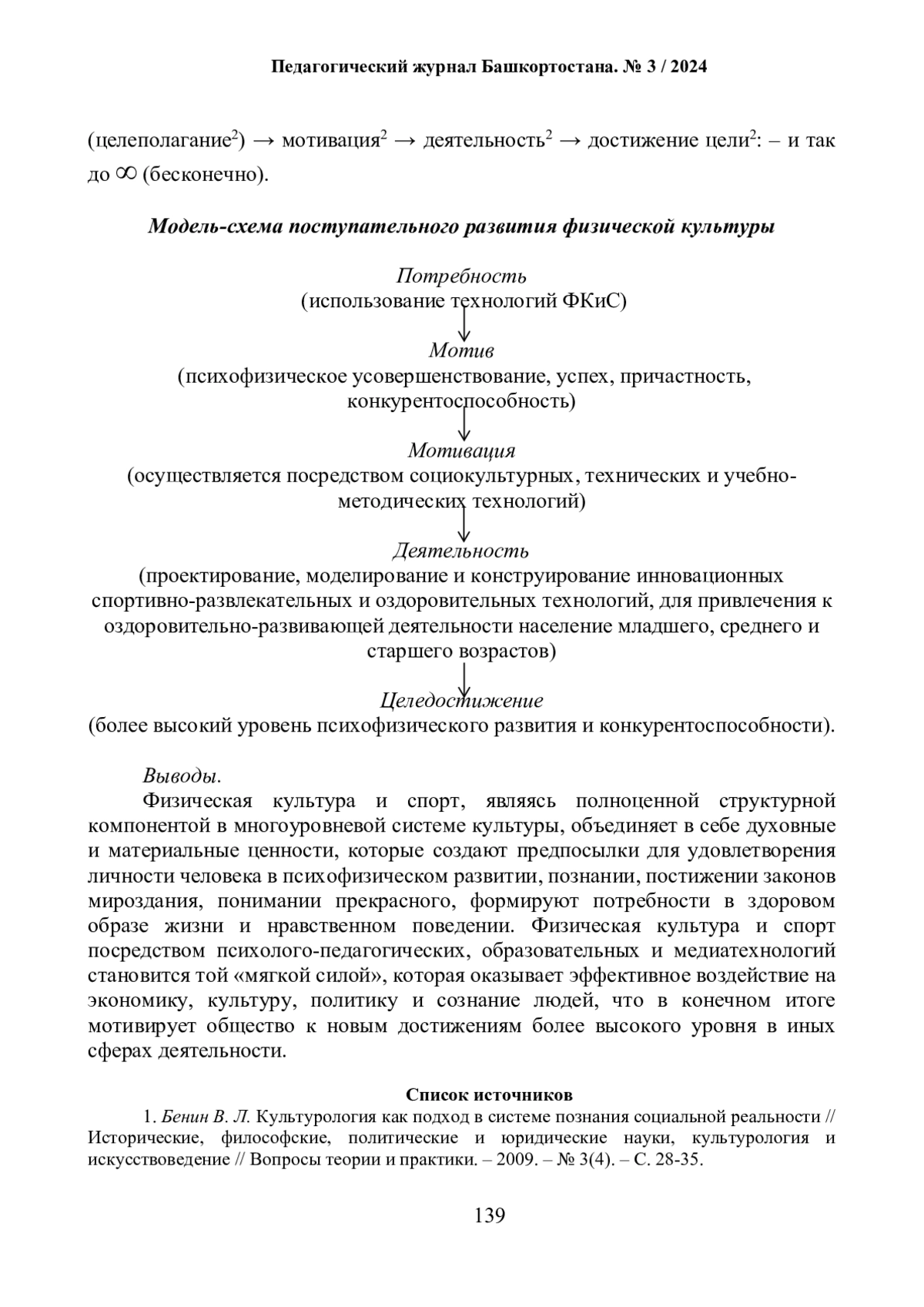 Педагогический журнал Башкортостана. № 3 / 2024

(целеполагание$^2$) → мотивация$^2$ → деятельность$^2$ → достижение цели$^2$: – и так до $\infty$ (бесконечно).

Модель-схема поступательного развития физической культуры

Потребность
(использование технологий ФКиС)

Мотив
(психофизическое усовершенствование, успех, причастность, конкурентоспособность)

Мотивация
(осуществляется посредством социокультурных, технических и учебно-методических технологий)

Деятельность
(проектирование, моделирование и конструирование инновационных спортивно-развлекательных и оздоровительных технологий, для привлечения к оздоровительно-развивающей деятельности население младшего, среднего и старшего возрастов)

Целедостижение
(более высокий уровень психофизического развития и конкурентоспособности).

Выводы.
Физическая культура и спорт, являясь полноценной структурной компонентой в многоуровневой системе культуры, объединяет в себе духовные и материальные ценности, которые создают предпосылки для удовлетворения личности человека в психофизическом развитии, познании, постижении законов мироздания, понимании прекрасного, формируют потребности в здоровом образе жизни и нравственном поведении. Физическая культура и спорт посредством психолого-педагогических, образовательных и медиатехнологий становится той «мягкой силой», которая оказывает эффективное воздействие на экономику, культуру, политику и сознание людей, что в конечном итоге мотивирует общество к новым достижениям более высокого уровня в иных сферах деятельности.

Список источников
1. Бенин В. Л. Культурология как подход в системе познания социальной реальности // Исторические, философские, политические и юридические науки, культурология и искусствоведение // Вопросы теории и практики. – 2009. – № 3(4). – С. 28-35.

139